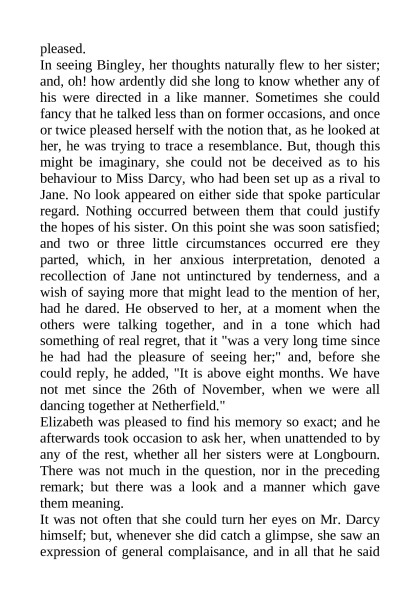 pleased.
In seeing Bingley, her thoughts naturally flew to her sister; and, oh! how ardently did she long to know whether any of his were directed in a like manner. Sometimes she could fancy that he talked less than on former occasions, and once or twice pleased herself with the notion that, as he looked at her, he was trying to trace a resemblance. But, though this might be imaginary, she could not be deceived as to his behaviour to Miss Darcy, who had been set up as a rival to Jane. No look appeared on either side that spoke particular regard. Nothing occurred between them that could justify the hopes of his sister. On this point she was soon satisfied; and two or three little circumstances occurred ere they parted, which, in her anxious interpretation, denoted a recollection of Jane not untinctured by tenderness, and a wish of saying more that might lead to the mention of her, had he dared. He observed to her, at a moment when the others were talking together, and in a tone which had something of real regret, that it "was a very long time since he had had the pleasure of seeing her;" and, before she could reply, he added, "It is above eight months. We have not met since the 26th of November, when we were all dancing together at Netherfield."
Elizabeth was pleased to find his memory so exact; and he afterwards took occasion to ask her, when unattended to by any of the rest, whether all her sisters were at Longbourn. There was not much in the question, nor in the preceding remark; but there was a look and a manner which gave them meaning.
It was not often that she could turn her eyes on Mr. Darcy himself; but, whenever she did catch a glimpse, she saw an expression of general complaisance, and in all that he said